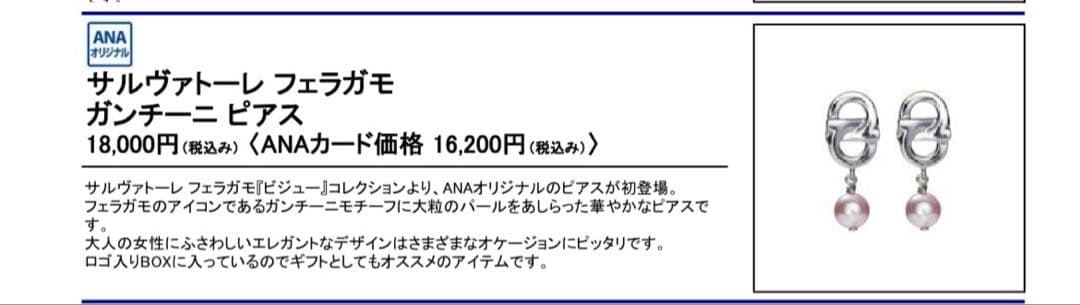 ANA
オリジナル

サルヴァトーレ フェラガモ
ガンチーニ ピアス
18,000円(税込み)〈ANAカード価格 16,200円(税込み)〉

サルヴァトーレ フェラガモ『ビジュー』コレクションより、ANAオリジナルのピアスが初登場。
フェラガモのアイコンであるガンチーニモチーフに大粒のパールをあしらった華やかなピアスです。
大人の女性にふさわしいエレガントなデザインはさまざまなオケージョンにピッタリです。
ロゴ入りBOXに入っているのでギフトとしてもオススメのアイテムです。